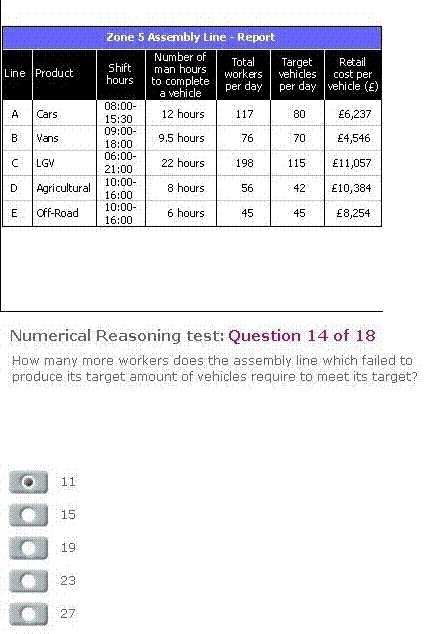 Zone 5 Assembly Line - Report

| Line | Product | Shift hours | Number of man hours to complete a vehicle | Total workers per day | Target vehicles per day | Retail cost per vehicle (£) |
|---|---|---|---|---|---|---|
| A | Cars | 08:00-15:30 | 12 hours | 117 | 80 | £6,237 |
| B | Vans | 09:00-18:00 | 9.5 hours | 76 | 70 | £4,546 |
| C | LGV | 06:00-21:00 | 22 hours | 198 | 115 | £11,057 |
| D | Agricultural | 10:00-16:00 | 8 hours | 56 | 42 | £10,384 |
| E | Off-Road | 10:00-16:00 | 6 hours | 45 | 45 | £8,254 |

Numerical Reasoning test: Question 14 of 18

How many more workers does the assembly line which failed to produce its target amount of vehicles require to meet its target?

11

15

19

23

27